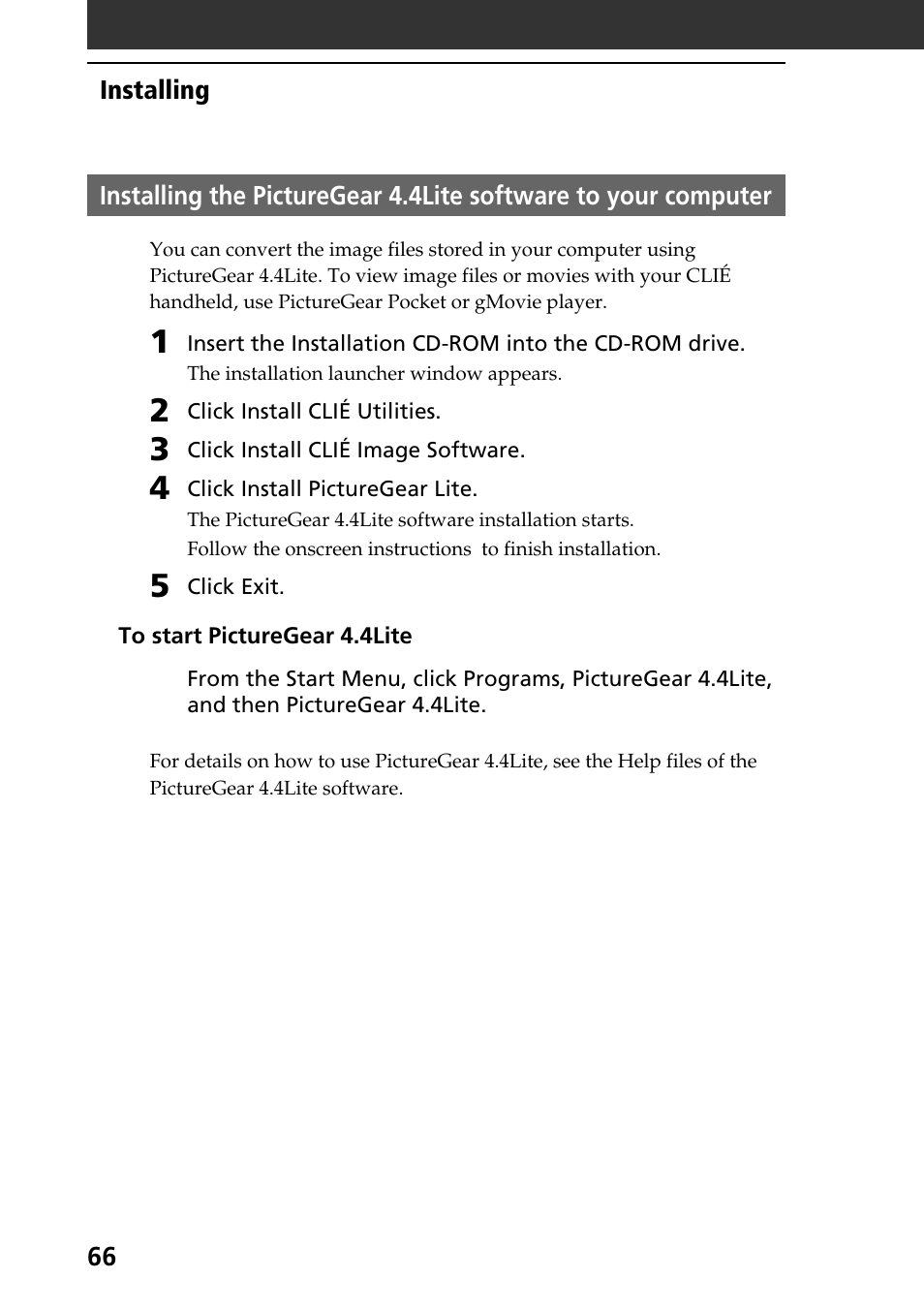 Installing

Installing the PictureGear 4.4Lite software to your computer

You can convert the image files stored in your computer using PictureGear 4.4Lite. To view image files or movies with your CLIÉ handheld, use PictureGear Pocket or gMovie player.

1 Insert the Installation CD-ROM into the CD-ROM drive.
The installation launcher window appears.

2 Click Install CLIÉ Utilities.

3 Click Install CLIÉ Image Software.

4 Click Install PictureGear Lite.
The PictureGear 4.4Lite software installation starts.
Follow the onscreen instructions to finish installation.

5 Click Exit.

To start PictureGear 4.4Lite

From the Start Menu, click Programs, PictureGear 4.4Lite, and then PictureGear 4.4Lite.

For details on how to use PictureGear 4.4Lite, see the Help files of the PictureGear 4.4Lite software.

66